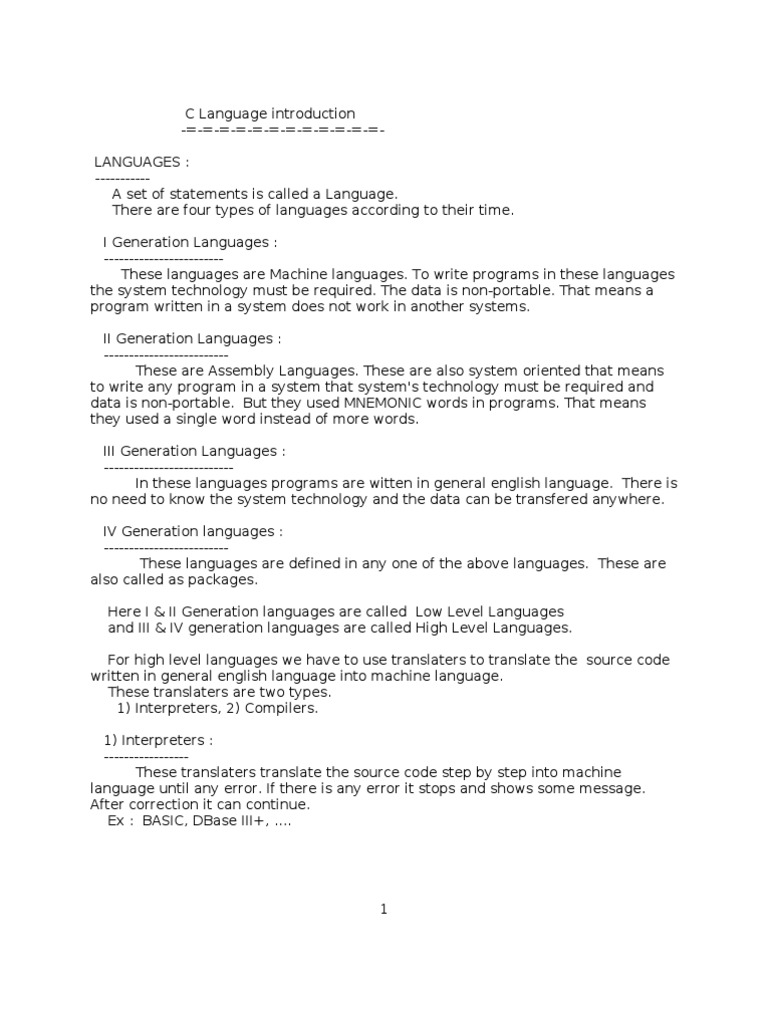 C Language introduction
-=-=-=-=-=-=-=-=-=-=-=-=-

LANGUAGES :
-----------
A set of statements is called a Language.
There are four types of languages according to their time.

I Generation Languages :
------------------------
These languages are Machine languages. To write programs in these languages the system technology must be required. The data is non-portable. That means a program written in a system does not work in another systems.

II Generation Languages :
-------------------------
These are Assembly Languages. These are also system oriented that means to write any program in a system that system's technology must be required and data is non-portable. But they used MNEMONIC words in programs. That means they used a single word instead of more words.

III Generation Languages :
--------------------------
In these languages programs are witten in general english language. There is no need to know the system technology and the data can be transfered anywhere.

IV Generation languages :
-------------------------
These languages are defined in any one of the above languages. These are also called as packages.

Here I & II Generation languages are called Low Level Languages
and III & IV generation languages are called High Level Languages.

For high level languages we have to use translaters to translate the source code written in general english language into machine language.
These translaters are two types.
1) Interpreters, 2) Compilers.

1) Interpreters :
-----------------
These translaters translate the source code step by step into machine language until any error. If there is any error it stops and shows some message. After correction it can continue.
Ex : BASIC, DBase III+, ....

1